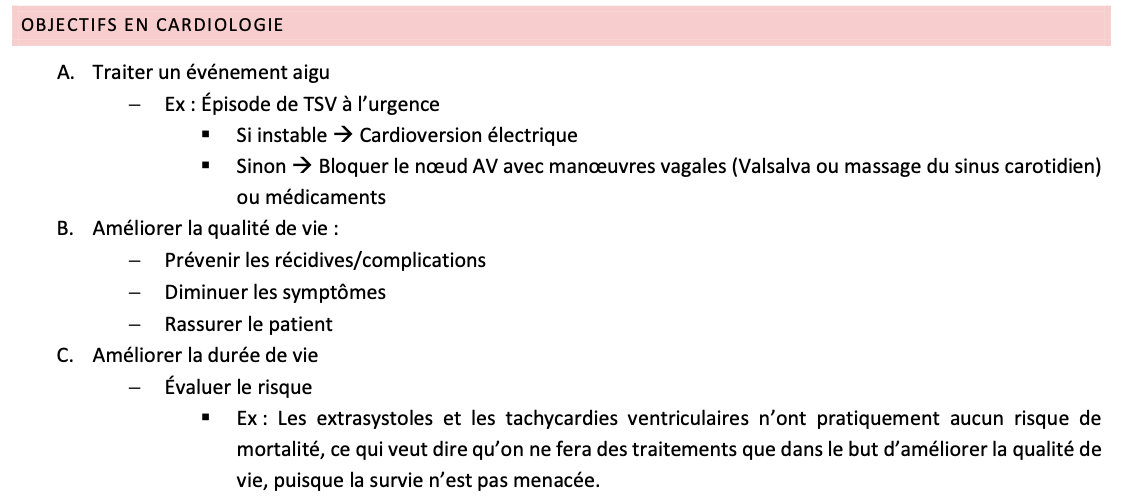 OBJECTIFS EN CARDIOLOGIE

A. Traiter un événement aigu
– Ex : Épisode de TSV à l'urgence
▪ Si instable → Cardioversion électrique
▪ Sinon → Bloquer le nœud AV avec manœuvres vagales (Valsalva ou massage du sinus carotidien) ou médicaments

B. Améliorer la qualité de vie :
– Prévenir les récidives/complications
– Diminuer les symptômes
– Rassurer le patient

C. Améliorer la durée de vie
– Évaluer le risque
▪ Ex : Les extrasystoles et les tachycardies ventriculaires n'ont pratiquement aucun risque de mortalité, ce qui veut dire qu'on ne fera des traitements que dans le but d'améliorer la qualité de vie, puisque la survie n'est pas menacée.